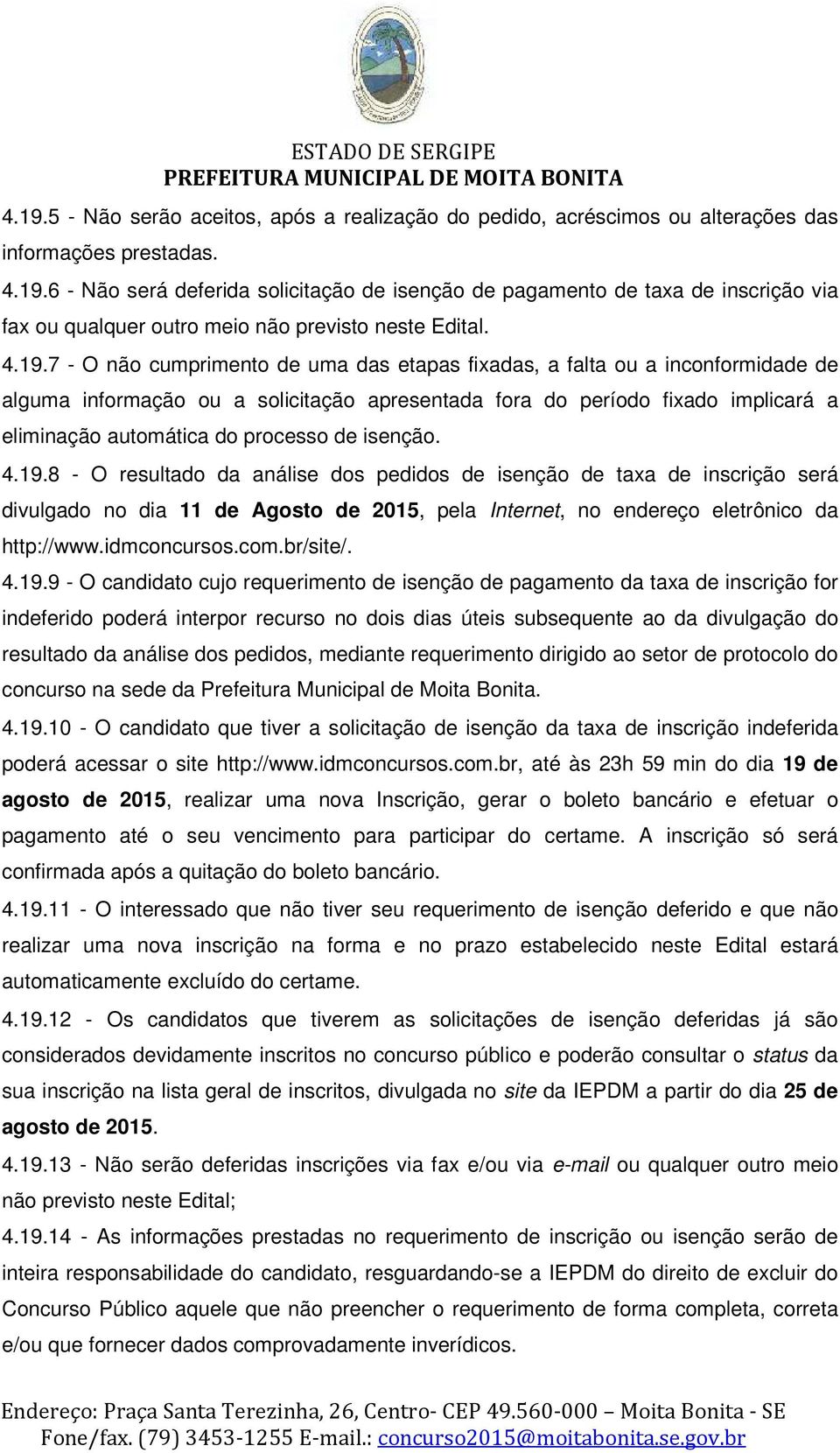 ESTADO DE SERGIPE
PREFEITURA MUNICIPAL DE MOITA BONITA

4.19.5 - Não serão aceitos, após a realização do pedido, acréscimos ou alterações das informações prestadas.

4.19.6 - Não será deferida solicitação de isenção de pagamento de taxa de inscrição via fax ou qualquer outro meio não previsto neste Edital.

4.19.7 - O não cumprimento de uma das etapas fixadas, a falta ou a inconformidade de alguma informação ou a solicitação apresentada fora do período fixado implicará a eliminação automática do processo de isenção.

4.19.8 - O resultado da análise dos pedidos de isenção de taxa de inscrição será divulgado no dia 11 de Agosto de 2015, pela Internet, no endereço eletrônico da http://www.idmconcursos.com.br/site/.

4.19.9 - O candidato cujo requerimento de isenção de pagamento da taxa de inscrição for indeferido poderá interpor recurso no dois dias úteis subsequente ao da divulgação do resultado da análise dos pedidos, mediante requerimento dirigido ao setor de protocolo do concurso na sede da Prefeitura Municipal de Moita Bonita.

4.19.10 - O candidato que tiver a solicitação de isenção da taxa de inscrição indeferida poderá acessar o site http://www.idmconcursos.com.br, até às 23h 59 min do dia 19 de agosto de 2015, realizar uma nova Inscrição, gerar o boleto bancário e efetuar o pagamento até o seu vencimento para participar do certame. A inscrição só será confirmada após a quitação do boleto bancário.

4.19.11 - O interessado que não tiver seu requerimento de isenção deferido e que não realizar uma nova inscrição na forma e no prazo estabelecido neste Edital estará automaticamente excluído do certame.

4.19.12 - Os candidatos que tiverem as solicitações de isenção deferidas já são considerados devidamente inscritos no concurso público e poderão consultar o status da sua inscrição na lista geral de inscritos, divulgada no site da IEPDM a partir do dia 25 de agosto de 2015.

4.19.13 - Não serão deferidas inscrições via fax e/ou via e-mail ou qualquer outro meio não previsto neste Edital;

4.19.14 - As informações prestadas no requerimento de inscrição ou isenção serão de inteira responsabilidade do candidato, resguardando-se a IEPDM do direito de excluir do Concurso Público aquele que não preencher o requerimento de forma completa, correta e/ou que fornecer dados comprovadamente inverídicos.

Endereço: Praça Santa Terezinha, 26, Centro- CEP 49.560-000 – Moita Bonita - SE
Fone/fax. (79) 3453-1255 E-mail.: concurso2015@moitabonita.se.gov.br